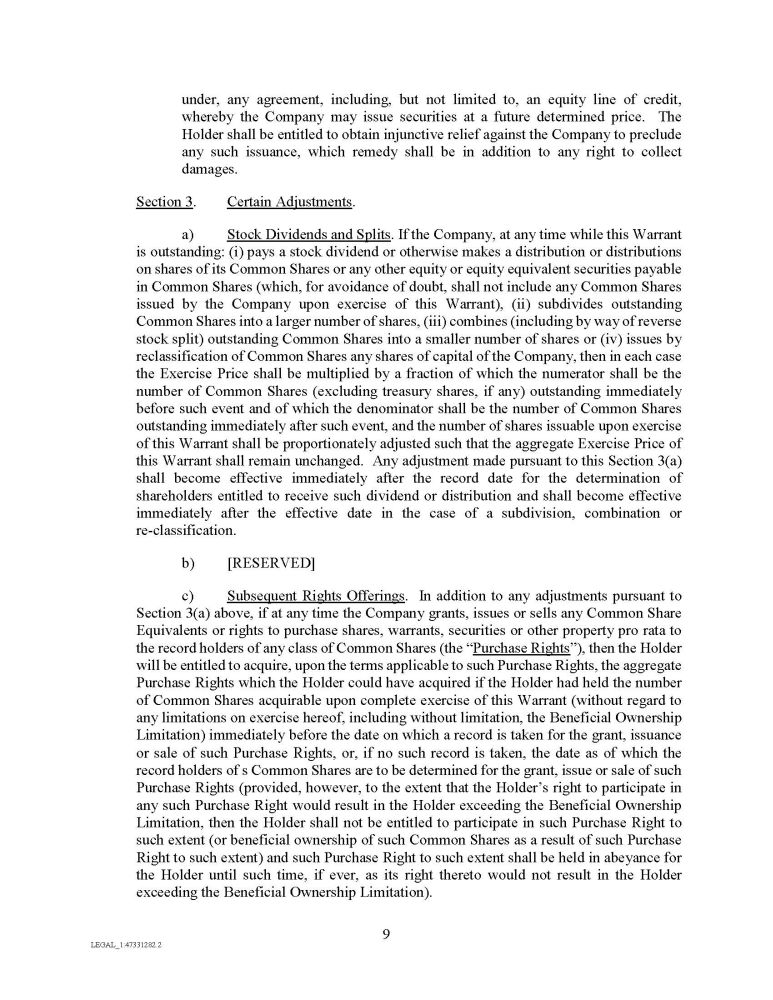 under, any agreement, including, but not limited to, an equity line of credit, whereby the Company may issue securities at a future determined price. The Holder shall be entitled to obtain injunctive relief against the Company to preclude any such issuance, which remedy shall be in addition to any right to collect damages.

Section 3. Certain Adjustments.

a) Stock Dividends and Splits. If the Company, at any time while this Warrant is outstanding: (i) pays a stock dividend or otherwise makes a distribution or distributions on shares of its Common Shares or any other equity or equity equivalent securities payable in Common Shares (which, for avoidance of doubt, shall not include any Common Shares issued by the Company upon exercise of this Warrant), (ii) subdivides outstanding Common Shares into a larger number of shares, (iii) combines (including by way of reverse stock split) outstanding Common Shares into a smaller number of shares or (iv) issues by reclassification of Common Shares any shares of capital of the Company, then in each case the Exercise Price shall be multiplied by a fraction of which the numerator shall be the number of Common Shares (excluding treasury shares, if any) outstanding immediately before such event and of which the denominator shall be the number of Common Shares outstanding immediately after such event, and the number of shares issuable upon exercise of this Warrant shall be proportionately adjusted such that the aggregate Exercise Price of this Warrant shall remain unchanged. Any adjustment made pursuant to this Section 3(a) shall become effective immediately after the record date for the determination of shareholders entitled to receive such dividend or distribution and shall become effective immediately after the effective date in the case of a subdivision, combination or re-classification.

b) [RESERVED]

c) Subsequent Rights Offerings. In addition to any adjustments pursuant to Section 3(a) above, if at any time the Company grants, issues or sells any Common Share Equivalents or rights to purchase shares, warrants, securities or other property pro rata to the record holders of any class of Common Shares (the "Purchase Rights"), then the Holder will be entitled to acquire, upon the terms applicable to such Purchase Rights, the aggregate Purchase Rights which the Holder could have acquired if the Holder had held the number of Common Shares acquirable upon complete exercise of this Warrant (without regard to any limitations on exercise hereof, including without limitation, the Beneficial Ownership Limitation) immediately before the date on which a record is taken for the grant, issuance or sale of such Purchase Rights, or, if no such record is taken, the date as of which the record holders of s Common Shares are to be determined for the grant, issue or sale of such Purchase Rights (provided, however, to the extent that the Holder's right to participate in any such Purchase Right would result in the Holder exceeding the Beneficial Ownership Limitation, then the Holder shall not be entitled to participate in such Purchase Right to such extent (or beneficial ownership of such Common Shares as a result of such Purchase Right to such extent) and such Purchase Right to such extent shall be held in abeyance for the Holder until such time, if ever, as its right thereto would not result in the Holder exceeding the Beneficial Ownership Limitation).

9

LEGAL_1:47331282.2